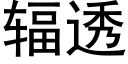 辐透